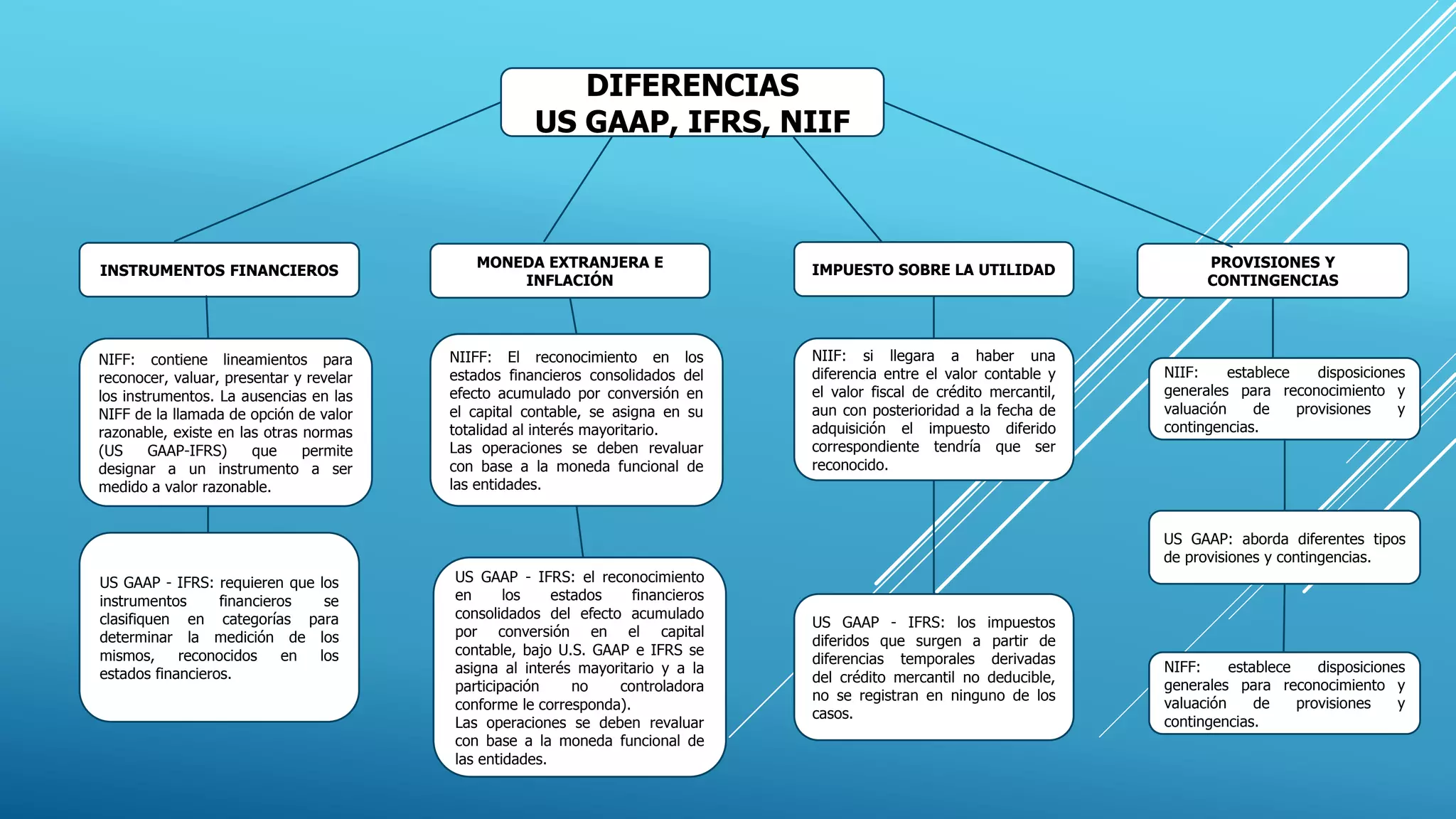 DIFERENCIAS
US GAAP, IFRS, NIIF

INSTRUMENTOS FINANCIEROS

NIFF: contiene lineamientos para reconocer, valuar, presentar y revelar los instrumentos. La ausencias en las NIFF de la llamada de opción de valor razonable, existe en las otras normas (US GAAP-IFRS) que permite designar a un instrumento a ser medido a valor razonable.

US GAAP - IFRS: requieren que los instrumentos financieros se clasifiquen en categorías para determinar la medición de los mismos, reconocidos en los estados financieros.

MONEDA EXTRANJERA E INFLACIÓN

NIIFF: El reconocimiento en los estados financieros consolidados del efecto acumulado por conversión en el capital contable, se asigna en su totalidad al interés mayoritario.
Las operaciones se deben revaluar con base a la moneda funcional de las entidades.

US GAAP - IFRS: el reconocimiento en los estados financieros consolidados del efecto acumulado por conversión en el capital contable, bajo U.S. GAAP e IFRS se asigna al interés mayoritario y a la participación no controladora conforme le corresponda).
Las operaciones se deben revaluar con base a la moneda funcional de las entidades.

IMPUESTO SOBRE LA UTILIDAD

NIIF: si llegara a haber una diferencia entre el valor contable y el valor fiscal de crédito mercantil, aun con posterioridad a la fecha de adquisición el impuesto diferido correspondiente tendría que ser reconocido.

US GAAP - IFRS: los impuestos diferidos que surgen a partir de diferencias temporales derivadas del crédito mercantil no deducible, no se registran en ninguno de los casos.

PROVISIONES Y CONTINGENCIAS

NIIF: establece disposiciones generales para reconocimiento y valuación de provisiones y contingencias.

US GAAP: aborda diferentes tipos de provisiones y contingencias.

NIFF: establece disposiciones generales para reconocimiento y valuación de provisiones y contingencias.